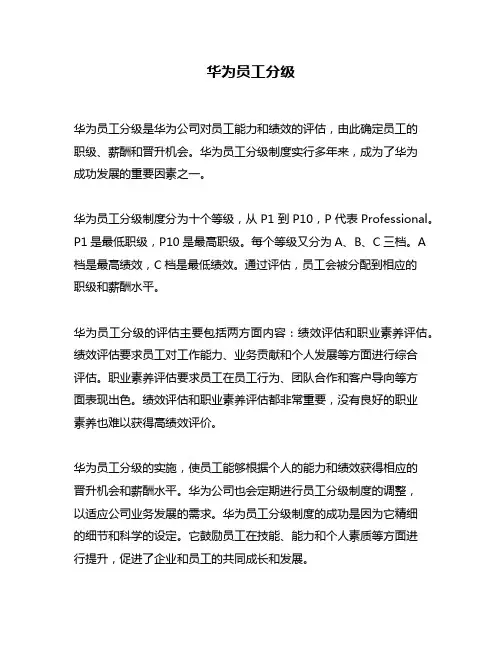 华为员工分级

华为员工分级是华为公司对员工能力和绩效的评估，由此确定员工的职级、薪酬和晋升机会。华为员工分级制度实行多年来，成为了华为成功发展的重要因素之一。

华为员工分级制度分为十个等级，从 P1 到 P10，P 代表 Professional。P1 是最低职级，P10 是最高职级。每个等级又分为 A、B、C 三档。A 档是最高绩效，C 档是最低绩效。通过评估，员工会被分配到相应的职级和薪酬水平。

华为员工分级的评估主要包括两方面内容：绩效评估和职业素养评估。绩效评估要求员工对工作能力、业务贡献和个人发展等方面进行综合评估。职业素养评估要求员工在员工行为、团队合作和客户导向等方面表现出色。绩效评估和职业素养评估都非常重要，没有良好的职业素养也难以获得高绩效评价。

华为员工分级的实施，使员工能够根据个人的能力和绩效获得相应的晋升机会和薪酬水平。华为公司也会定期进行员工分级制度的调整，以适应公司业务发展的需求。华为员工分级制度的成功是因为它精细的细节和科学的设定。它鼓励员工在技能、能力和个人素质等方面进行提升，促进了企业和员工的共同成长和发展。